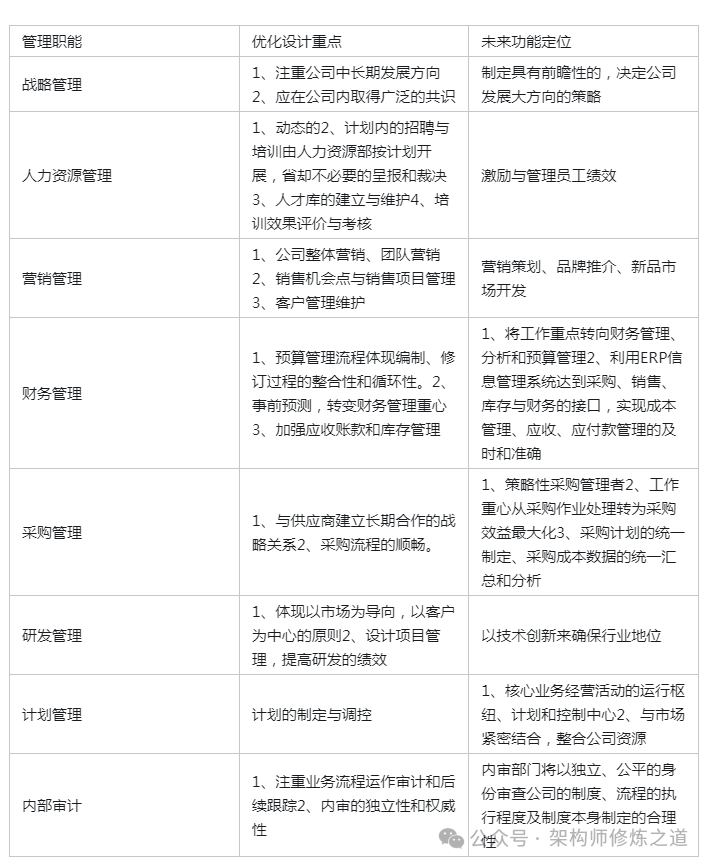 | 管理职能 | 优化设计重点 | 未来功能定位 |
|---|---|---|
| 战略管理 | 1、注重公司中长期发展方向 2、应在公司内取得广泛的共识 | 制定具有前瞻性的，决定公司发展大方向的策略 |
| 人力资源管理 | 1、动态的2、计划内的招聘与培训由人力资源部按计划开展，省却不必要的呈报和裁决 3、人才库的建立与维护4、培训效果评价与考核 | 激励与管理员工绩效 |
| 营销管理 | 1、公司整体营销、团队营销 2、销售机会点与销售项目管理 3、客户管理维护 | 营销策划、品牌推介、新品市场开发 |
| 财务管理 | 1、预算管理流程体现编制、修订过程的整合性和循环性。2、事前预测，转变财务管理重心 3、加强应收账款和库存管理 | 1、将工作重点转向财务管理、分析和预算管理2、利用ERP信息管理系统达到采购、销售、库存与财务的接口，实现成本管理、应收、应付款管理的及时和准确 |
| 采购管理 | 1、与供应商建立长期合作的战略关系2、采购流程的顺畅。 | 1、策略性采购管理者2、工作重心从采购作业处理转为采购效益最大化3、采购计划的统一制定、采购成本数据的统一汇总和分析 |
| 研发管理 | 1、体现以市场为导向，以客户为中心的原则2、设计项目管理，提高研发的绩效 | 以技术创新来确保行业地位 |
| 计划管理 | 计划的制定与调控 | 1、核心业务经营活动的运行枢纽、计划和控制中心2、与市场紧密结合，整合公司资源 |
| 内部审计 | 1、注重业务流程运作审计和后续跟踪2、内审的独立性和权威性 | 内审部门将以独立、公平的身份审查公司的制度、流程的执行程度及制度本身制定的合理性 |

公众号 · 架构师修炼之道